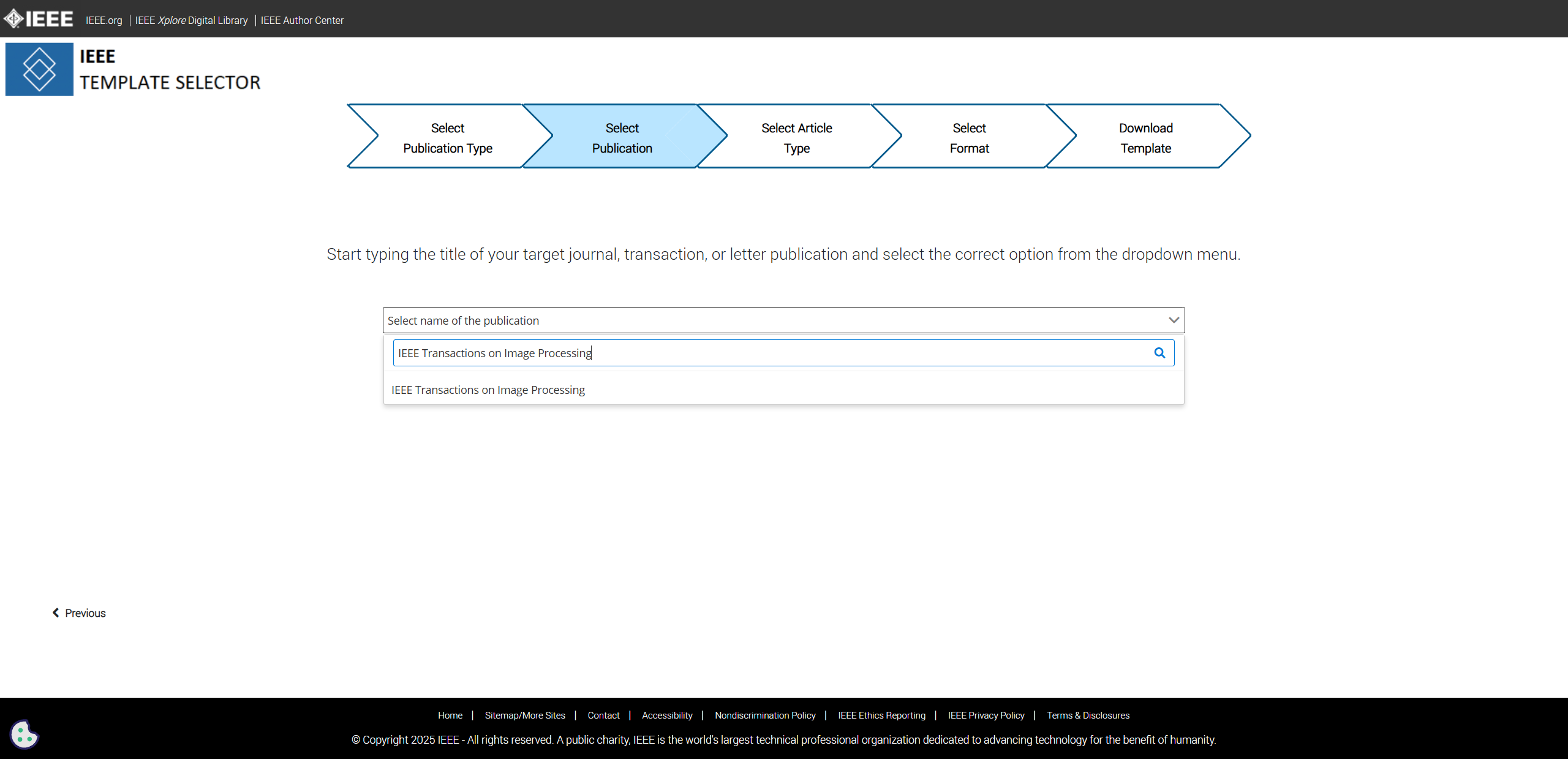 IEEE IEEE.org | IEEE Xplore Digital Library | IEEE Author Center

IEEE
TEMPLATE SELECTOR

Select Publication Type

Select Publication

Select Article Type

Select Format

Download Template

Start typing the title of your target journal, transaction, or letter publication and select the correct option from the dropdown menu.

Select name of the publication

IEEE Transactions on Image Processing

IEEE Transactions on Image Processing

Previous

Home | Sitemap/More Sites | Contact | Accessibility | Nondiscrimination Policy | IEEE Ethics Reporting | IEEE Privacy Policy | Terms & Disclosures

© Copyright 2025 IEEE - All rights reserved. A public charity, IEEE is the world's largest technical professional organization dedicated to advancing technology for the benefit of humanity.